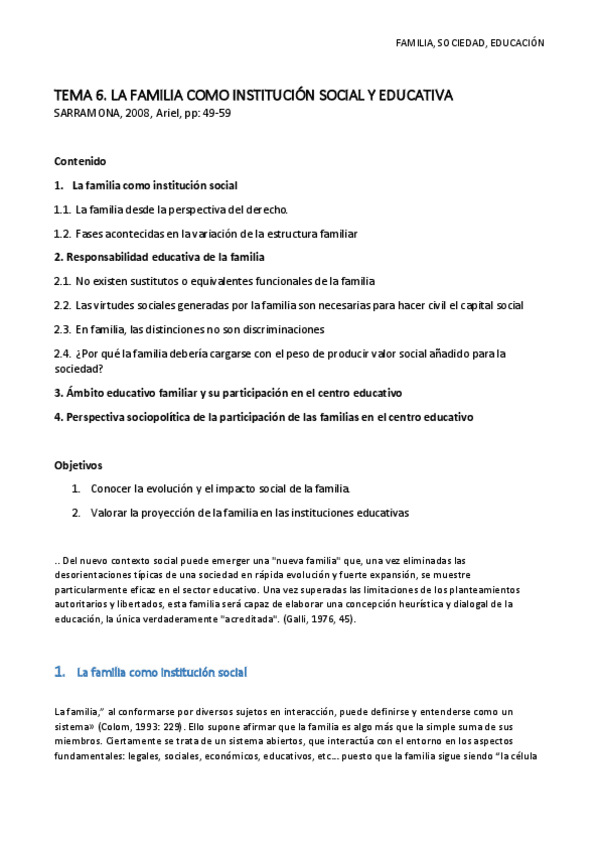 FAMILIA, SOCIEDAD, EDUCACIÓN

TEMA 6. LA FAMILIA COMO INSTITUCIÓN SOCIAL Y EDUCATIVA
SARRAMONA, 2008, Ariel, pp: 49-59

Contenido

1. La familia como institución social

1.1. La familia desde la perspectiva del derecho.

1.2. Fases acontecidas en la variación de la estructura familiar

2. Responsabilidad educativa de la familia

2.1. No existen sustitutos o equivalentes funcionales de la familia

2.2. Las virtudes sociales generadas por la familia son necesarias para hacer civil el capital social

2.3. En familia, las distinciones no son discriminaciones

2.4. ¿Por qué la familia debería cargarse con el peso de producir valor social añadido para la sociedad?

3. Ámbito educativo familiar y su participación en el centro educativo

4. Perspectiva sociopolítica de la participación de las familias en el centro educativo

Objetivos

1. Conocer la evolución y el impacto social de la familia.

2. Valorar la proyección de la familia en las instituciones educativas

.. Del nuevo contexto social puede emerger una "nueva familia" que, una vez eliminadas las desorientaciones típicas de una sociedad en rápida evolución y fuerte expansión, se muestre particularmente eficaz en el sector educativo. Una vez superadas las limitaciones de los planteamientos autoritarios y libertados, esta familia será capaz de elaborar una concepción heurística y dialogal de la educación, la única verdaderamente "acreditada". (Galli, 1976, 45).

1. La familia como institución social

La familia," al conformarse por diversos sujetos en interacción, puede definirse y entenderse como un sistema» (Colom, 1993: 229). Ello supone afirmar que la familia es algo más que la simple suma de sus miembros. Ciertamente se trata de un sistema abiertos, que interactúa con el entorno en los aspectos fundamentales: legales, sociales, económicos, educativos, etc... puesto que la familia sigue siendo "la célula